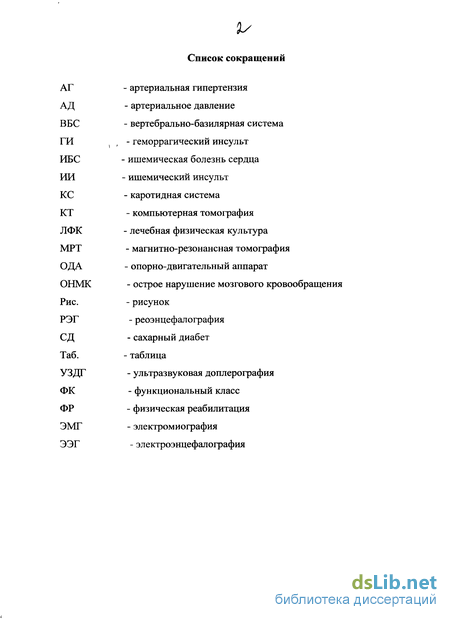 2

Список сокращений

АГ - артериальная гипертензия

АД - артериальное давление

ВБС - вертебрально-базилярная система

ГИ - геморрагический инсульт

ИБС - ишемическая болезнь сердца

ИИ - ишемический инсульт

КС - каротидная система

КТ - компьютерная томография

ЛФК - лечебная физическая культура

МРТ - магнитно-резонансная томография

ОДА - опорно-двигательный аппарат

ОНМК - острое нарушение мозгового кровообращения

Рис. - рисунок

РЭГ - реоэнцефалография

СД - сахарный диабет

Таб. - таблица

УЗДГ - ультразвуковая доплерография

ФК - функциональный класс

ФР - физическая реабилитация

ЭМГ - электромиография

ЭЭГ - электроэнцефалография

dsLib.net
библиотека диссертаций